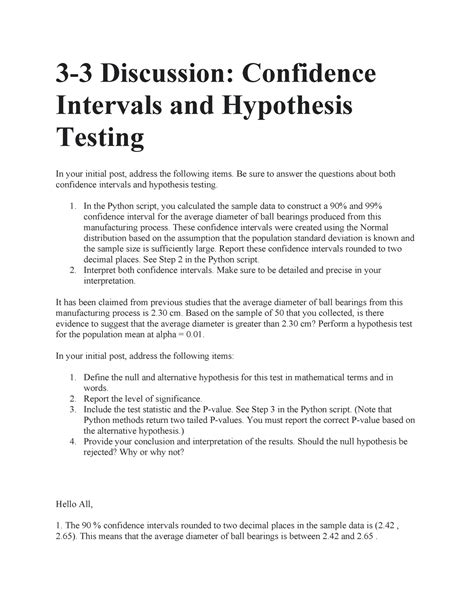 3-3 Discussion: Confidence Intervals and Hypothesis Testing

In your initial post, address the following items. Be sure to answer the questions about both confidence intervals and hypothesis testing.

1. In the Python script, you calculated the sample data to construct a 90% and 99% confidence interval for the average diameter of ball bearings produced from this manufacturing process. These confidence intervals were created using the Normal distribution based on the assumption that the population standard deviation is known and the sample size is sufficiently large. Report these confidence intervals rounded to two decimal places. See Step 2 in the Python script.
2. Interpret both confidence intervals. Make sure to be detailed and precise in your interpretation.

It has been claimed from previous studies that the average diameter of ball bearings from this manufacturing process is 2.30 cm. Based on the sample of 50 that you collected, is there evidence to suggest that the average diameter is greater than 2.30 cm? Perform a hypothesis test for the population mean at alpha = 0.01.

In your initial post, address the following items:

1. Define the null and alternative hypothesis for this test in mathematical terms and in words.
2. Report the level of significance.
3. Include the test statistic and the P-value. See Step 3 in the Python script. (Note that Python methods return two tailed P-values. You must report the correct P-value based on the alternative hypothesis.)
4. Provide your conclusion and interpretation of the results. Should the null hypothesis be rejected? Why or why not?

Hello All,

1. The 90 % confidence intervals rounded to two decimal places in the sample data is (2.42 , 2.65). This means that the average diameter of ball bearings is between 2.42 and 2.65 .